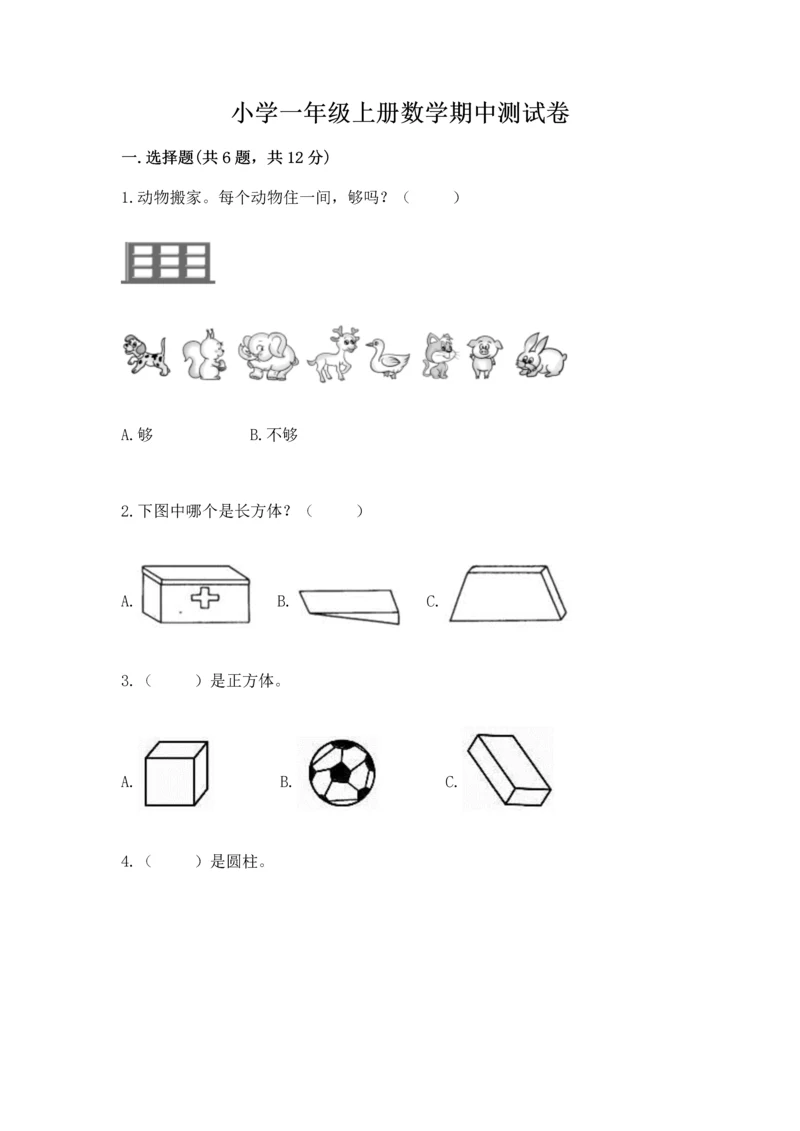 小学一年级上册数学期中测试卷

一.选择题(共6题，共12分)

1.动物搬家。每个动物住一间，够吗？（　　）

A.够　　B.不够

2.下图中哪个是长方体？（　　）

A.　　B.　　C.

3.（　　）是正方体。

A.　　B.　　C.

4.（　　）是圆柱。